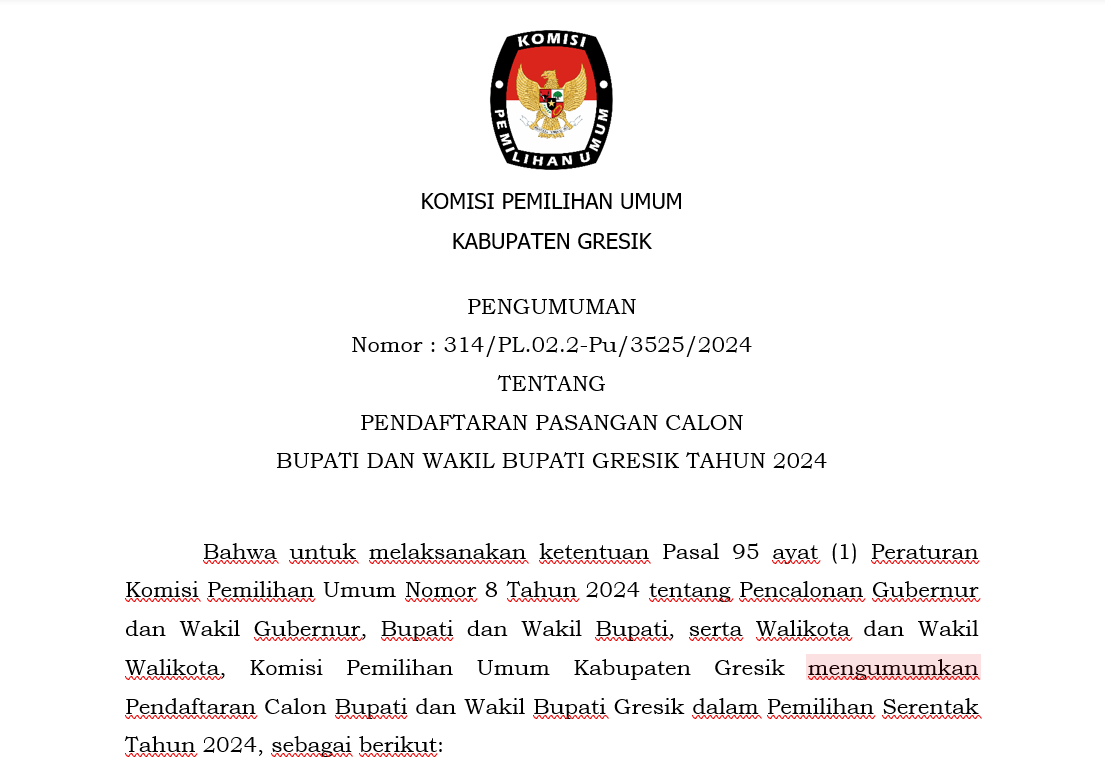 KOMISI PEMILIHAN UMUM

KOMISI PEMILIHAN UMUM
KABUPATEN GRESIK

PENGUMUMAN
Nomor : 314/PL.02.2-Pu/3525/2024
TENTANG
PENDAFTARAN PASANGAN CALON
BUPATI DAN WAKIL BUPATI GRESIK TAHUN 2024

Bahwa untuk melaksanakan ketentuan Pasal 95 ayat (1) Peraturan Komisi Pemilihan Umum Nomor 8 Tahun 2024 tentang Pencalonan Gubernur dan Wakil Gubernur, Bupati dan Wakil Bupati, serta Walikota dan Wakil Walikota, Komisi Pemilihan Umum Kabupaten Gresik mengumumkan Pendaftaran Calon Bupati dan Wakil Bupati Gresik dalam Pemilihan Serentak Tahun 2024, sebagai berikut: